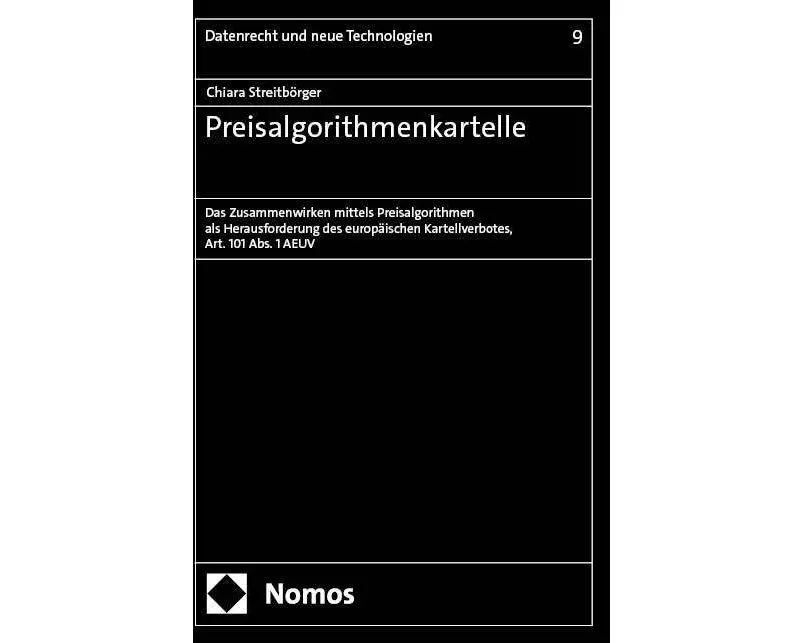 Datenrecht und neue Technologien 9

Chiara Streitbörger

Preisalgorithmenkartelle

Das Zusammenwirken mittels Preisalgorithmen als Herausforderung des europäischen Kartellverbotes, Art. 101 Abs. 1 AEUV

Nomos